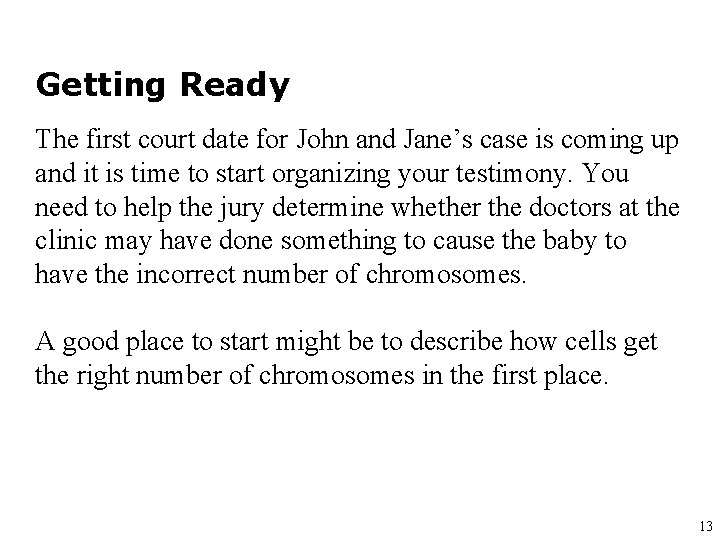 Getting Ready

The first court date for John and Jane’s case is coming up and it is time to start organizing your testimony. You need to help the jury determine whether the doctors at the clinic may have done something to cause the baby to have the incorrect number of chromosomes.

A good place to start might be to describe how cells get the right number of chromosomes in the first place.

13